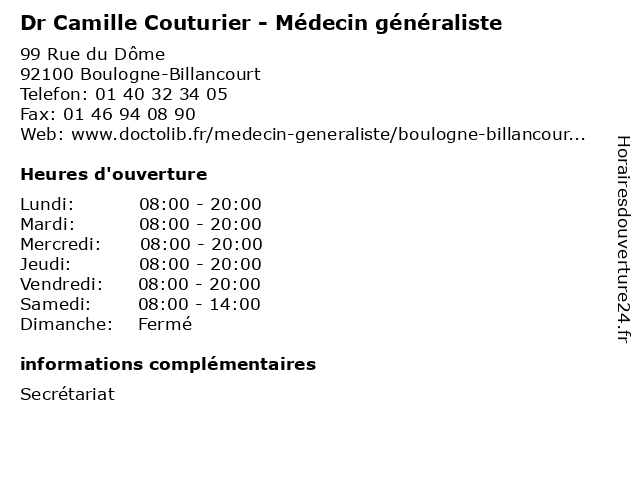 Dr Camille Couturier - Médecin généraliste

99 Rue du Dôme
92100 Boulogne-Billancourt
Telefon: 01 40 32 34 05
Fax: 01 46 94 08 90
Web: www.doctolib.fr/medecin-generaliste/boulogne-billancour...

Heures d'ouverture

| | |
|---|---|
| Lundi: | 08:00 - 20:00 |
| Mardi: | 08:00 - 20:00 |
| Mercredi: | 08:00 - 20:00 |
| Jeudi: | 08:00 - 20:00 |
| Vendredi: | 08:00 - 20:00 |
| Samedi: | 08:00 - 14:00 |
| Dimanche: | Fermé |

informations complémentaires

Secrétariat

Horairesdouverture24.fr